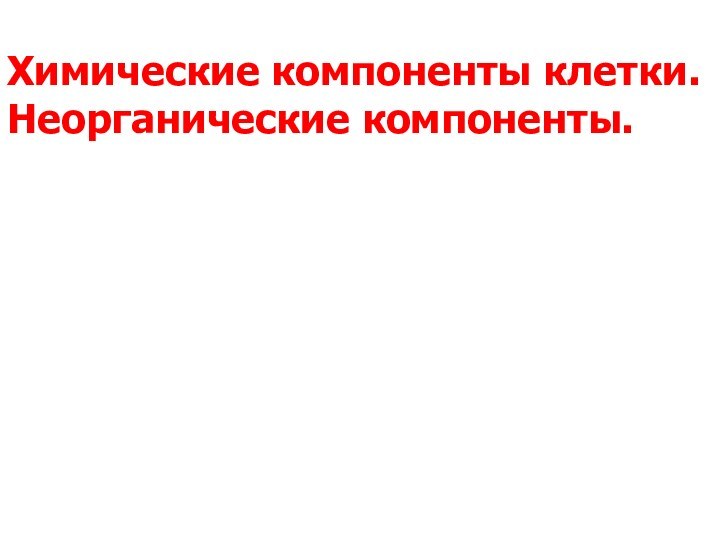 Химические компоненты клетки.
Неорганические компоненты.